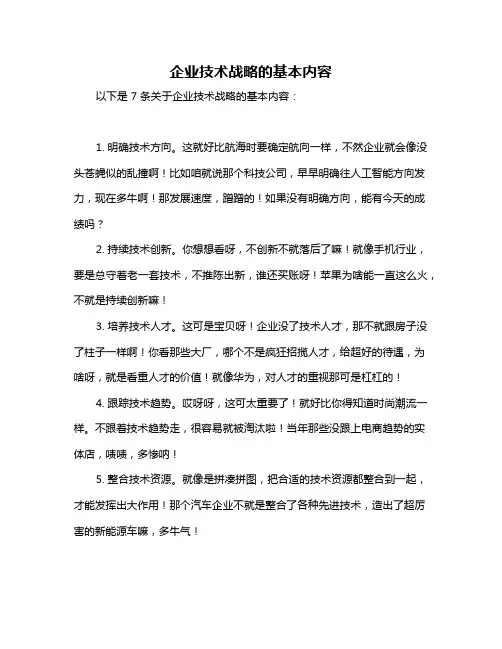 企业技术战略的基本内容

以下是 7 条关于企业技术战略的基本内容：

1. 明确技术方向。这就好比航海时要确定航向一样，不然企业就会像没头苍蝇似的乱撞啊！比如咱就说那个科技公司，早早明确往人工智能方向发力，现在多牛啊！那发展速度，蹭蹭的！如果没有明确方向，能有今天的成绩吗？

2. 持续技术创新。你想想看呀，不创新不就落后了嘛！就像手机行业，要是总守着老一套技术，不推陈出新，谁还买账呀！苹果为啥能一直这么火，不就是持续创新嘛！

3. 培养技术人才。这可是宝贝呀！企业没了技术人才，那不就跟房子没了柱子一样啊！你看那些大厂，哪个不是疯狂招揽人才，给超好的待遇，为啥呀，就是看重人才的价值！就像华为，对人才的重视那可是杠杠的！

4. 跟踪技术趋势。哎呀呀，这可太重要了！就好比你得知道时尚潮流一样。不跟着技术趋势走，很容易就被淘汰啦！当年那些没跟上电商趋势的实体店，啧啧，多惨呐！

5. 整合技术资源。就像是拼凑拼图，把合适的技术资源都整合到一起，才能发挥出大作用！那个汽车企业不就是整合了各种先进技术，造出了超厉害的新能源车嘛，多牛气！